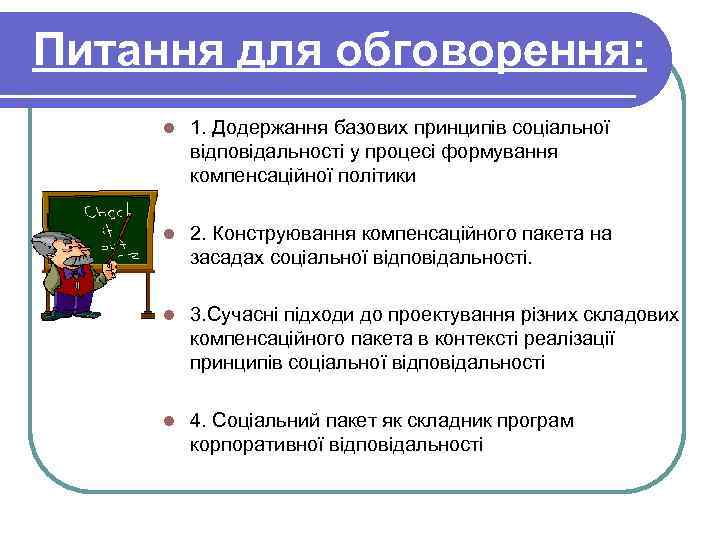 Питання для обговорення:

1. Додержання базових принципів соціальної відповідальності у процесі формування компенсаційної політики

2. Конструювання компенсаційного пакета на засадах соціальної відповідальності.

3.Сучасні підходи до проектування різних складових компенсаційного пакета в контексті реалізації принципів соціальної відповідальності

4. Соціальний пакет як складник програм корпоративної відповідальності

Check it